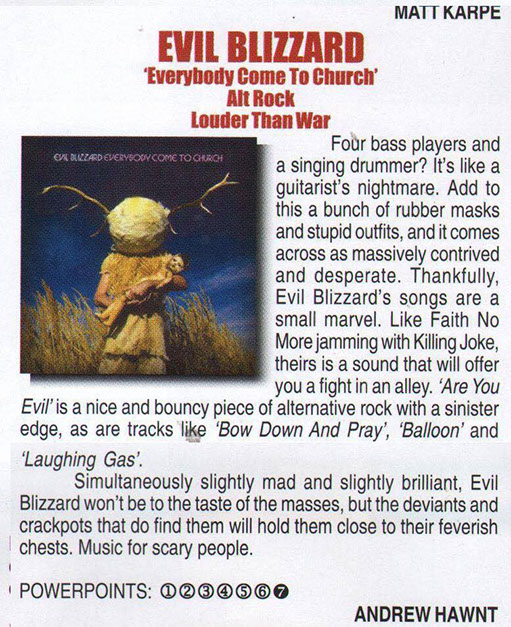 MATT KARPE

EVIL BLIZZARD
'Everybody Come To Church'
Alt Rock
Louder Than War

EVIL BLIZZARD EVERYBODY COME TO CHURCH

Four bass players and a singing drummer? It's like a guitarist's nightmare. Add to this a bunch of rubber masks and stupid outfits, and it comes across as massively contrived and desperate. Thankfully, Evil Blizzard's songs are a small marvel. Like Faith No More jamming with Killing Joke, theirs is a sound that will offer you a fight in an alley. 'Are You Evil' is a nice and bouncy piece of alternative rock with a sinister edge, as are tracks like 'Bow Down And Pray', 'Balloon' and 'Laughing Gas'.

Simultaneously slightly mad and slightly brilliant, Evil Blizzard won't be to the taste of the masses, but the deviants and crackpots that do find them will hold them close to their feverish chests. Music for scary people.

POWERPOINTS: ①②③④⑤⑥❼

ANDREW HAWNT